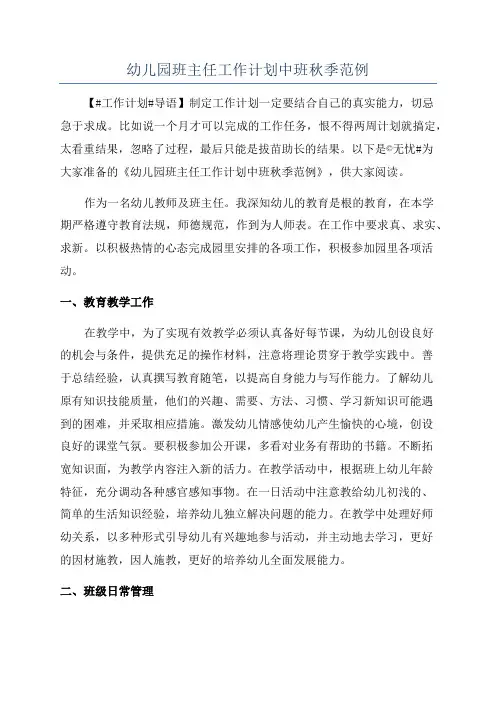 幼儿园班主任工作计划中班秋季范例

【#工作计划#导语】制定工作计划一定要结合自己的真实能力，切忌急于求成。比如说一个月才可以完成的工作任务，恨不得两周计划就搞定，太看重结果，忽略了过程，最后只能是拔苗助长的结果。以下是©无忧#为大家准备的《幼儿园班主任工作计划中班秋季范例》，供大家阅读。

作为一名幼儿教师及班主任。我深知幼儿的教育是根的教育，在本学期严格遵守教育法规，师德规范，作到为人师表。在工作中要求真、求实、求新。以积极热情的心态完成园里安排的各项工作，积极参加园里各项活动。

一、教育教学工作

在教学中，为了实现有效教学必须认真备好每节课，为幼儿创设良好的机会与条件，提供充足的操作材料，注意将理论贯穿于教学实践中。善于总结经验，认真撰写教育随笔，以提高自身能力与写作能力。了解幼儿原有知识技能质量，他们的兴趣、需要、方法、习惯、学习新知识可能遇到的困难，并采取相应措施。激发幼儿情感使幼儿产生愉快的心境，创设良好的课堂气氛。要积极参加公开课，多看对业务有帮助的书籍。不断拓宽知识面，为教学内容注入新的活力。在教学活动中，根据班上幼儿年龄特征，充分调动各种感官感知事物。在一日活动中注意教给幼儿初浅的、简单的生活知识经验，培养幼儿独立解决问题的能力。在教学中处理好师幼关系，以多种形式引导幼儿有兴趣地参与活动，并主动地去学习，更好的因材施教，因人施教，更好的培养幼儿全面发展能力。

二、班级日常管理